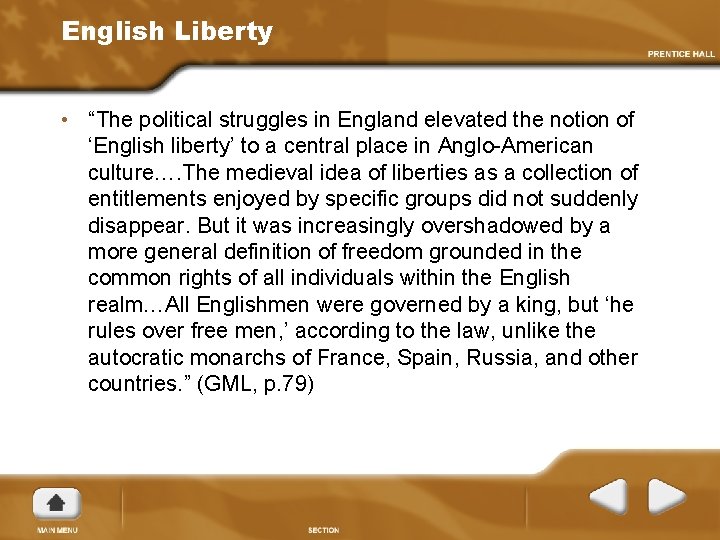 English Liberty

PRENTICE HALL

• “The political struggles in England elevated the notion of ‘English liberty’ to a central place in Anglo-American culture.…The medieval idea of liberties as a collection of entitlements enjoyed by specific groups did not suddenly disappear. But it was increasingly overshadowed by a more general definition of freedom grounded in the common rights of all individuals within the English realm…All Englishmen were governed by a king, but ‘he rules over free men,’ according to the law, unlike the autocratic monarchs of France, Spain, Russia, and other countries.” (GML, p.79)

MAIN MENU

SECTION